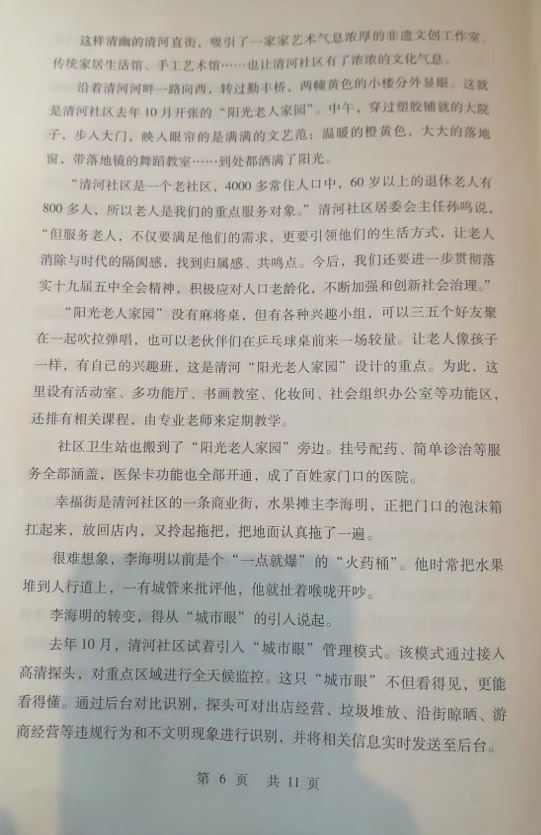 这样清幽的清河直街，吸引了一家家艺术气息浓厚的非遗文创工作室、传统家居生活馆、手工艺术馆……也让清河社区有了浓浓的文化气息。

沿着清河河畔一路向西，转过勤丰桥，两幢黄色的小楼分外显眼。这就是清河社区去年10月开张的“阳光老人家园”。中午，穿过塑胶铺就的大院子，步入大门，映入眼帘的是满满的文艺范：温暖的橙黄色，大大的落地窗，带落地镜的舞蹈教室……到处都洒满了阳光。

“清河社区是一个老社区，4000多常住人口中，60岁以上的退休老人有800多人，所以老人是我们的重点服务对象。”清河社区居委会主任孙鸣说，“但服务老人，不仅要满足他们的需求，更要引领他们的生活方式，让老人消除与时代的隔阂感，找到归属感、共鸣点。今后，我们还要进一步贯彻落实十九届五中全会精神，积极应对人口老龄化，不断加强和创新社会治理。”

“阳光老人家园”没有麻将桌，但有各种兴趣小组，可以三五个好友聚在一起吹拉弹唱，也可以老伙伴们在乒乓球桌前来一场较量。让老人像孩子一样，有自己的兴趣班，这是清河“阳光老人家园”设计的重点。为此，这里设有活动室、多功能厅、书画教室、化妆间、社会组织办公室等功能区，还排有相关课程，由专业老师来定期教学。

社区卫生站也搬到了“阳光老人家园”旁边。挂号配药、简单诊治等服务全部涵盖，医保卡功能也全部开通，成了百姓家门口的医院。

幸福街是清河社区的一条商业街，水果摊主李海明，正把门口的泡沫箱扛起来，放回店内，又拎起拖把，把地面认真拖了一遍。

很难想象，李海明以前是个“一点就爆”的“火药桶”。他时常把水果堆到人行道上，一有城管来批评他，他就扯着喉咙开吵。

李海明的转变，得从“城市眼”的引入说起。

去年10月，清河社区试着引入“城市眼”管理模式。该模式通过接入高清探头，对重点区域进行全天候监控。这只“城市眼”不但看得见，更能看得懂。通过后台对比识别，探头可对出店经营、垃圾堆放、沿街晾晒、游商经营等违规行为和不文明现象进行识别，并将相关信息实时发送至后台。

第 6 页 共 11 页